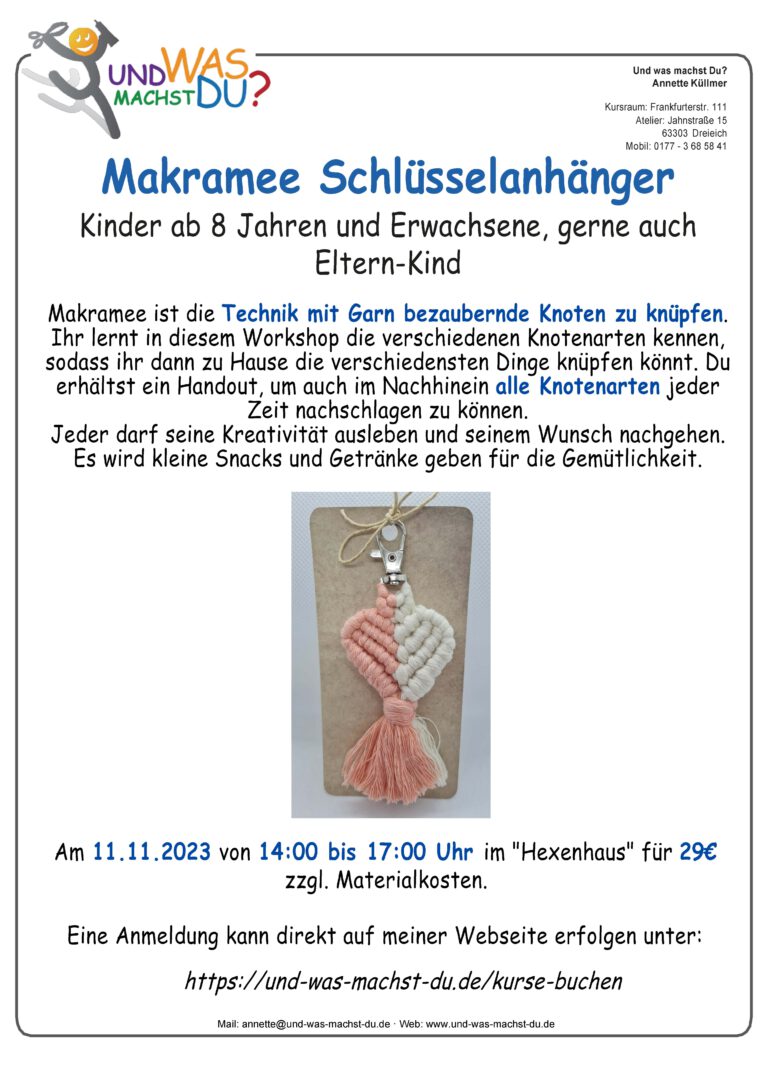 UND WAS MACHST DU?

Und was machst Du?
Annette Küllmer

Kursraum: Frankfurterstr. 111
Atelier: Jahnstraße 15
63303 Dreieich
Mobil: 0177 - 3 68 58 41

Makramee Schlüsselanhänger

Kinder ab 8 Jahren und Erwachsene, gerne auch Eltern-Kind

Makramee ist die Technik mit Garn bezaubernde Knoten zu knüpfen. Ihr lernt in diesem Workshop die verschiedenen Knotenarten kennen, sodass ihr dann zu Hause die verschiedensten Dinge knüpfen könnt. Du erhältst ein Handout, um auch im Nachhinein alle Knotenarten jeder Zeit nachschlagen zu können.
Jeder darf seine Kreativität ausleben und seinem Wunsch nachgehen. Es wird kleine Snacks und Getränke geben für die Gemütlichkeit.

Am 11.11.2023 von 14:00 bis 17:00 Uhr im "Hexenhaus" für 29€ zzgl. Materialkosten.

Eine Anmeldung kann direkt auf meiner Webseite erfolgen unter:

https://und-was-machst-du.de/kurse-buchen

Mail: annette@und-was-machst-du.de · Web: www.und-was-machst-du.de